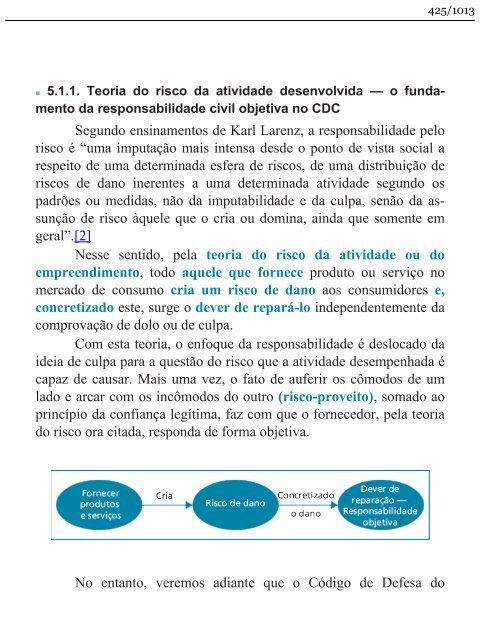 425/1013

5.1.1. Teoria do risco da atividade desenvolvida — o fundamento da responsabilidade civil objetiva no CDC

Segundo ensinamentos de Karl Larenz, a responsabilidade pelo risco é “uma imputação mais intensa desde o ponto de vista social a respeito de uma determinada esfera de riscos, de uma distribuição de riscos de dano inerentes a uma determinada atividade segundo os padrões ou medidas, não da imputabilidade e da culpa, senão da assunção de risco àquele que o cria ou domina, ainda que somente em geral”.[2]

Nesse sentido, pela teoria do risco da atividade ou do empreendimento, todo aquele que fornece produto ou serviço no mercado de consumo cria um risco de dano aos consumidores e, concretizado este, surge o dever de repará-lo independentemente da comprovação de dolo ou de culpa.

Com esta teoria, o enfoque da responsabilidade é deslocado da ideia de culpa para a questão do risco que a atividade desempenhada é capaz de causar. Mais uma vez, o fato de auferir os cômodos de um lado e arcar com os incômodos do outro (risco-proveito), somado ao princípio da confiança legítima, faz com que o fornecedor, pela teoria do risco ora citada, responda de forma objetiva.

Fornecer produtos e serviços
Cria
Risco de dano
Concretizado o dano
Dever de reparação — Responsabilidade objetiva

No entanto, veremos adiante que o Código de Defesa do